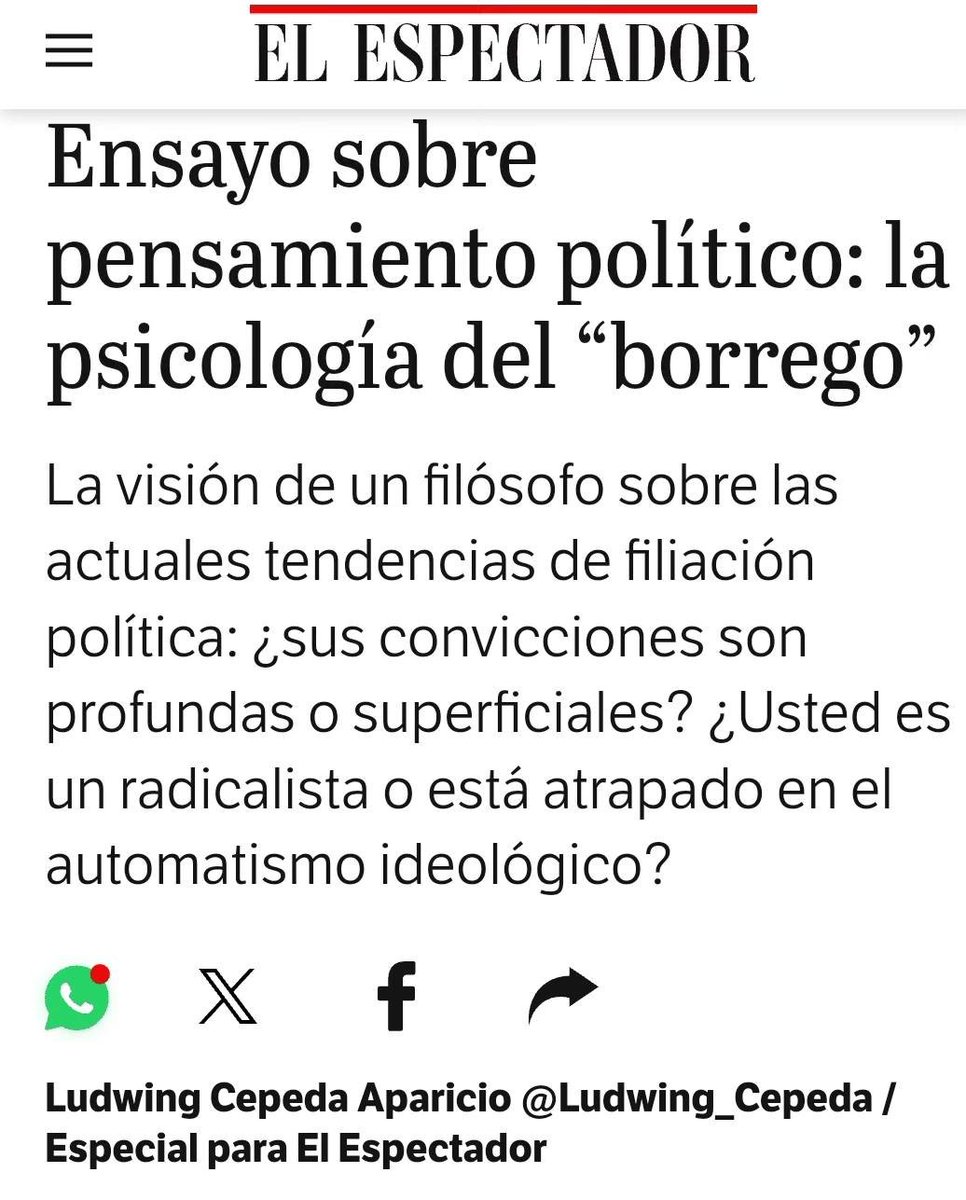 EL ESPECTADOR

Ensayo sobre pensamiento político: la psicología del “borrego”

La visión de un filósofo sobre las actuales tendencias de filiación política: ¿sus convicciones son profundas o superficiales? ¿Usted es un radicalista o está atrapado en el automatismo ideológico?

Ludwing Cepeda Aparicio @Ludwing_Cepeda / Especial para El Espectador